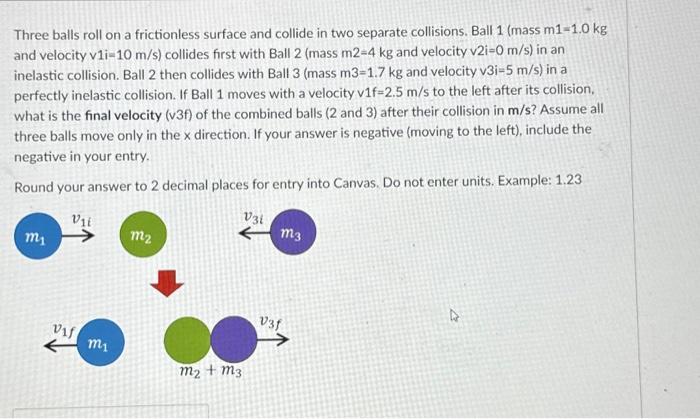 Three balls roll on a frictionless surface and collide in two separate collisions. Ball 1 (mass m1=1.0 kg and velocity v1i=10 m/s) collides first with Ball 2 (mass m2=4 kg and velocity v2i=0 m/s) in an inelastic collision. Ball 2 then collides with Ball 3 (mass m3=1.7 kg and velocity v3i=5 m/s) in a perfectly inelastic collision. If Ball 1 moves with a velocity v1f=2.5 m/s to the left after its collision, what is the final velocity (v3f) of the combined balls (2 and 3) after their collision in m/s? Assume all three balls move only in the x direction. If your answer is negative (moving to the left), include the negative in your entry.

Round your answer to 2 decimal places for entry into Canvas. Do not enter units. Example: 1.23

$m_1$ $v_{1i}$ $m_2$ $v_{3i}$ $m_3$

$v_{1f}$ $m_1$ $v_{3f}$ $m_2 + m_3$